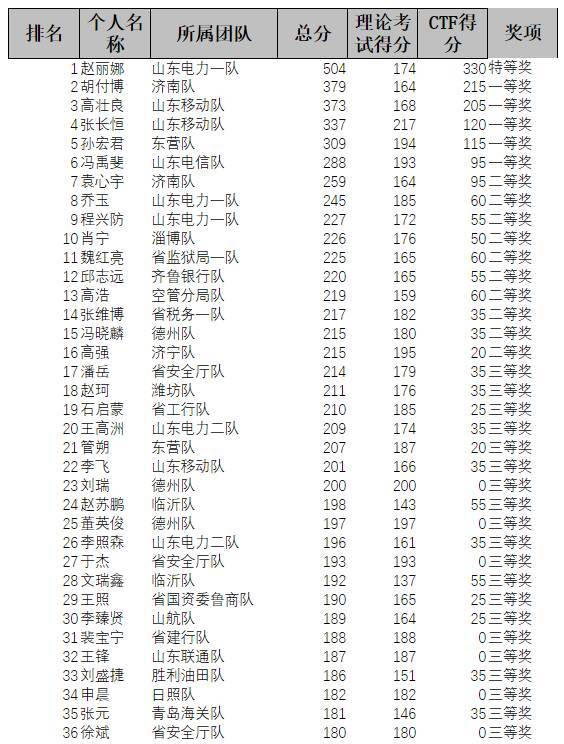 | 排名 | 个人名称 | 所属团队 | 总分 | 理论考试得分 | CTF得分 | 奖项 |
|---|---|---|---|---|---|---|
| 1 | 赵丽娜 | 山东电力一队 | 504 | 174 | 330 | 特等奖 |
| 2 | 胡付博 | 济南队 | 379 | 164 | 215 | 一等奖 |
| 3 | 高壮良 | 山东移动队 | 373 | 168 | 205 | 一等奖 |
| 4 | 张长恒 | 山东移动队 | 337 | 217 | 120 | 一等奖 |
| 5 | 孙宏君 | 东营队 | 309 | 194 | 115 | 一等奖 |
| 6 | 冯禹斐 | 山东电信队 | 288 | 193 | 95 | 一等奖 |
| 7 | 袁心宇 | 济南队 | 259 | 164 | 95 | 二等奖 |
| 8 | 乔玉 | 山东电力一队 | 245 | 185 | 60 | 二等奖 |
| 9 | 程兴防 | 山东电力一队 | 227 | 172 | 55 | 二等奖 |
| 10 | 肖宁 | 淄博队 | 226 | 176 | 50 | 二等奖 |
| 11 | 魏红亮 | 省监狱局一队 | 225 | 165 | 60 | 二等奖 |
| 12 | 邱志远 | 齐鲁银行队 | 220 | 165 | 55 | 二等奖 |
| 13 | 高浩 | 空管分局队 | 219 | 159 | 60 | 二等奖 |
| 14 | 张维博 | 省税务一队 | 217 | 182 | 35 | 二等奖 |
| 15 | 冯晓麟 | 德州队 | 215 | 180 | 35 | 二等奖 |
| 16 | 高强 | 济宁队 | 215 | 195 | 20 | 二等奖 |
| 17 | 潘岳 | 省安全厅队 | 214 | 179 | 35 | 三等奖 |
| 18 | 赵珂 | 潍坊队 | 211 | 176 | 35 | 三等奖 |
| 19 | 石启蒙 | 省工行队 | 210 | 185 | 25 | 三等奖 |
| 20 | 王高洲 | 山东电力二队 | 209 | 174 | 35 | 三等奖 |
| 21 | 管朔 | 东营队 | 207 | 187 | 20 | 三等奖 |
| 22 | 李飞 | 山东移动队 | 201 | 166 | 35 | 三等奖 |
| 23 | 刘瑞 | 德州队 | 200 | 200 | 0 | 三等奖 |
| 24 | 赵苏鹏 | 临沂队 | 198 | 143 | 55 | 三等奖 |
| 25 | 董英俊 | 德州队 | 197 | 197 | 0 | 三等奖 |
| 26 | 李照森 | 山东电力二队 | 196 | 161 | 35 | 三等奖 |
| 27 | 于杰 | 省安全厅队 | 193 | 193 | 0 | 三等奖 |
| 28 | 文瑞鑫 | 临沂队 | 192 | 137 | 55 | 三等奖 |
| 29 | 王照 | 省国资委鲁商队 | 190 | 165 | 25 | 三等奖 |
| 30 | 李臻贤 | 山航队 | 189 | 164 | 25 | 三等奖 |
| 31 | 裴宝宁 | 省建行队 | 188 | 188 | 0 | 三等奖 |
| 32 | 王锋 | 山东联通队 | 187 | 187 | 0 | 三等奖 |
| 33 | 刘盛捷 | 胜利油田队 | 186 | 151 | 35 | 三等奖 |
| 34 | 申晨 | 日照队 | 182 | 182 | 0 | 三等奖 |
| 35 | 张元 | 青岛海关队 | 181 | 146 | 35 | 三等奖 |
| 36 | 徐斌 | 省安全厅队 | 180 | 180 | 0 | 三等奖 |